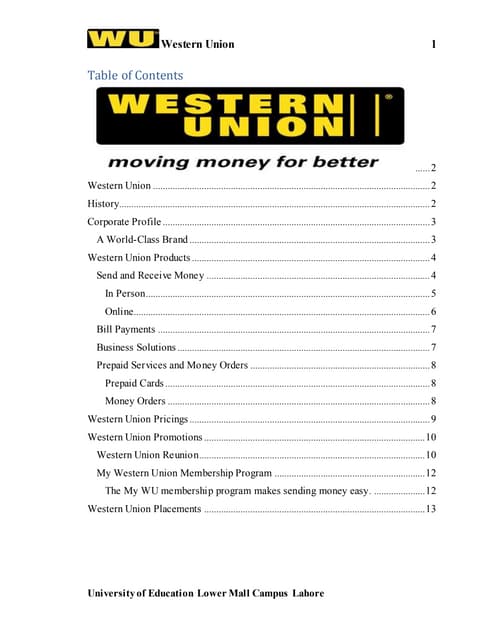 WU Western Union 1

Table of Contents

WESTERN UNION

moving money for better 2

Western Union 2

History 2

Corporate Profile 3

A World-Class Brand 3

Western Union Products 4

Send and Receive Money 4

In Person 5

Online 6

Bill Payments 7

Business Solutions 7

Prepaid Services and Money Orders 8

Prepaid Cards 8

Money Orders 8

Western Union Pricings 9

Western Union Promotions 10

Western Union Reunion 10

My Western Union Membership Program 12

The My WU membership program makes sending money easy. 12

Western Union Placements 13

University of Education Lower Mall Campus Lahore